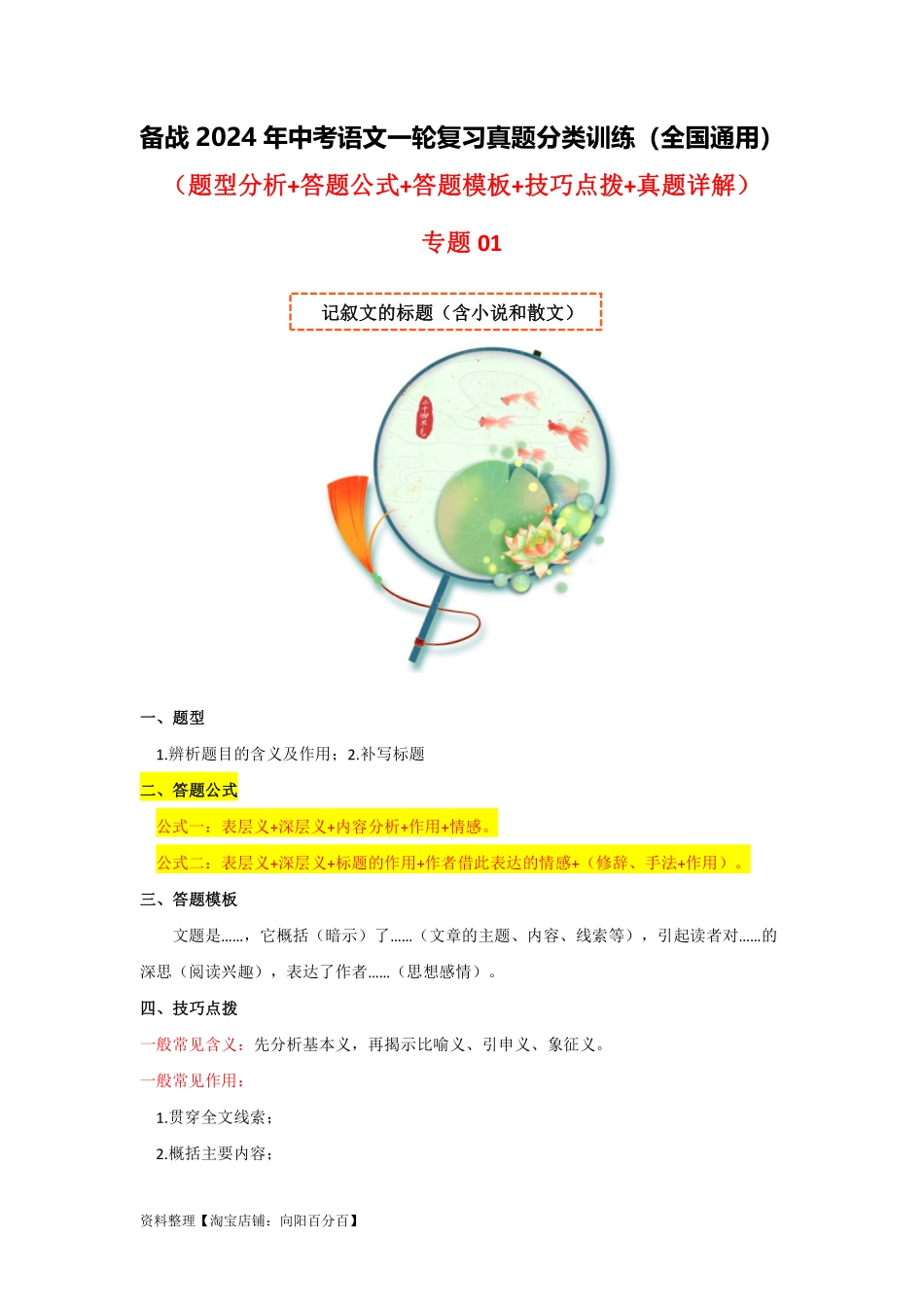 备战 2024 年中考语文一轮复习真题分类训练（全国通用）

（题型分析+答题公式+答题模板+技巧点拨+真题详解）

专题 01

记叙文的标题（含小说和散文）

一、题型

1.辨析题目的含义及作用；2.补写标题

二、答题公式

公式一：表层义+深层义+内容分析+作用+情感。

公式二：表层义+深层义+标题的作用+作者借此表达的情感+（修辞、手法+作用）。

三、答题模板

文题是……，它概括（暗示）了……（文章的主题、内容、线索等），引起读者对……的深思（阅读兴趣），表达了作者……（思想感情）。

四、技巧点拨

一般常见含义：先分析基本义，再揭示比喻义、引申义、象征义。

一般常见作用：

1.贯穿全文线索；

2.概括主要内容；

资料整理【淘宝店铺：向阳百分百】